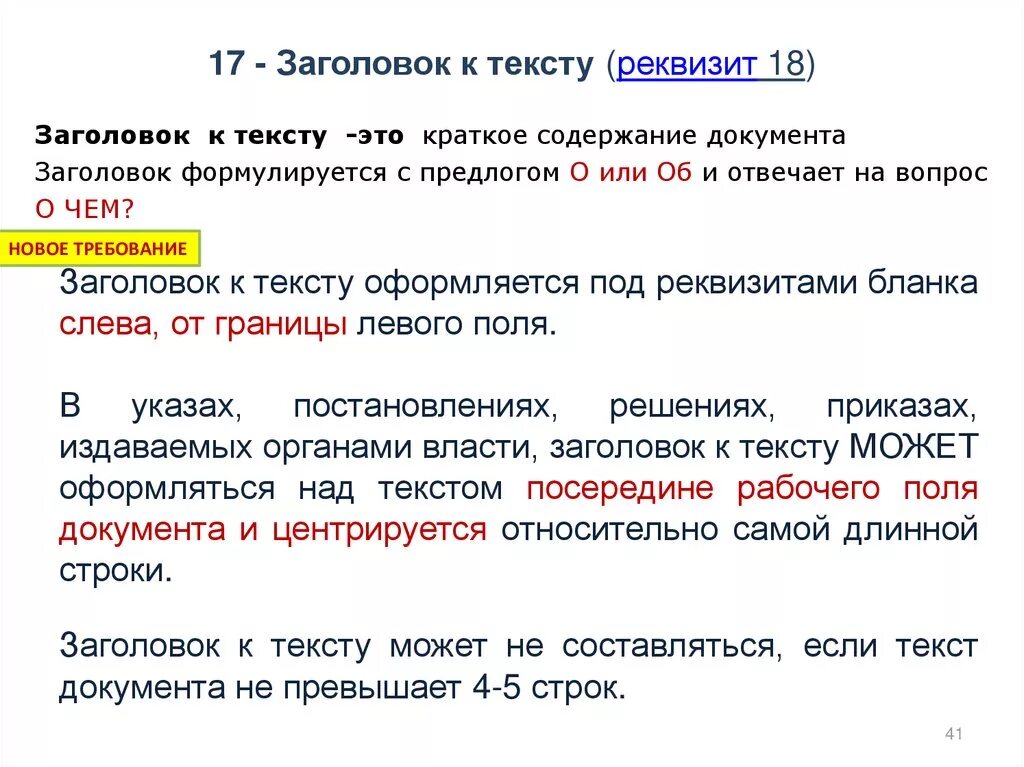 17 - Заголовок к тексту (реквизит 18)

Заголовок к тексту -это краткое содержание документа
Заголовок формулируется с предлогом О или Об и отвечает на вопрос О ЧЕМ?

НОВОЕ ТРЕБОВАНИЕ

Заголовок к тексту оформляется под реквизитами бланка слева, от границы левого поля.

В указах, постановлениях, решениях, приказах, издаваемых органами власти, заголовок к тексту МОЖЕТ оформляться над текстом посередине рабочего поля документа и центрируется относительно самой длинной строки.

Заголовок к тексту может не составляться, если текст документа не превышает 4-5 строк.

41